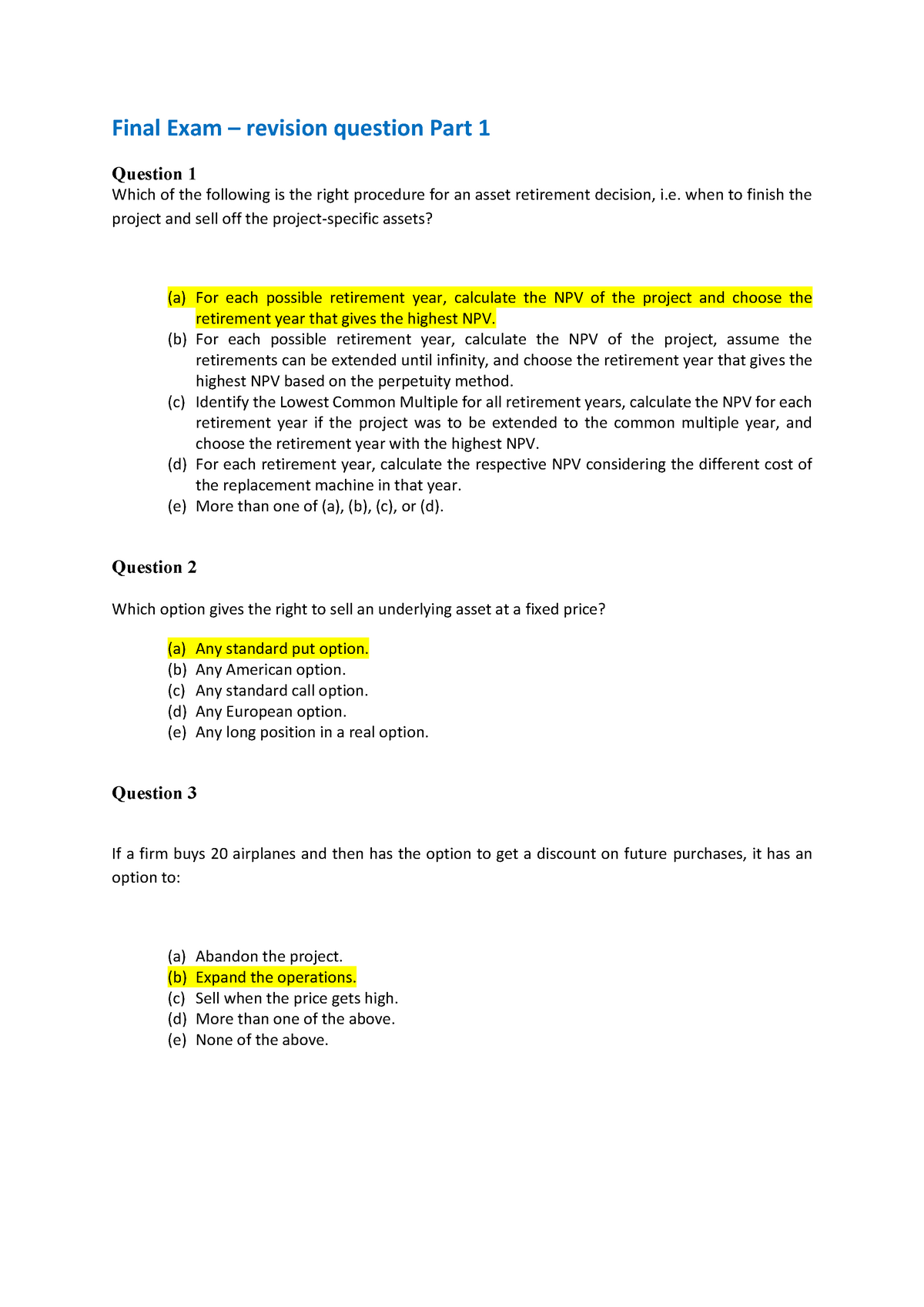 Final Exam – revision question Part 1

Question 1
Which of the following is the right procedure for an asset retirement decision, i.e. when to finish the project and sell off the project-specific assets?

(a) For each possible retirement year, calculate the NPV of the project and choose the retirement year that gives the highest NPV.
(b) For each possible retirement year, calculate the NPV of the project, assume the retirements can be extended until infinity, and choose the retirement year that gives the highest NPV based on the perpetuity method.
(c) Identify the Lowest Common Multiple for all retirement years, calculate the NPV for each retirement year if the project was to be extended to the common multiple year, and choose the retirement year with the highest NPV.
(d) For each retirement year, calculate the respective NPV considering the different cost of the replacement machine in that year.
(e) More than one of (a), (b), (c), or (d).

Question 2

Which option gives the right to sell an underlying asset at a fixed price?

(a) Any standard put option.
(b) Any American option.
(c) Any standard call option.
(d) Any European option.
(e) Any long position in a real option.

Question 3

If a firm buys 20 airplanes and then has the option to get a discount on future purchases, it has an option to:

(a) Abandon the project.
(b) Expand the operations.
(c) Sell when the price gets high.
(d) More than one of the above.
(e) None of the above.